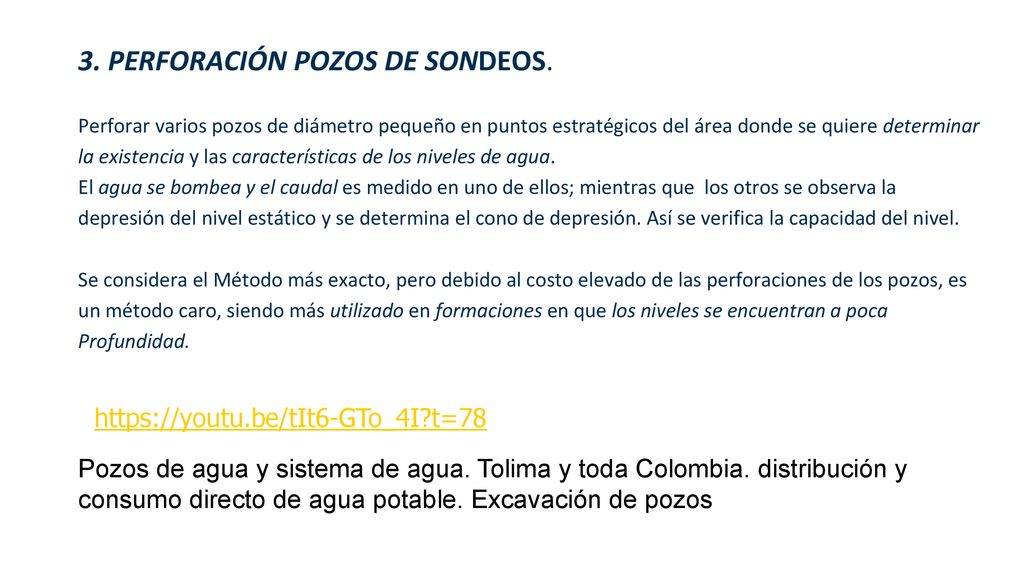 3. PERFORACIÓN POZOS DE SONDEOS.

Perforar varios pozos de diámetro pequeño en puntos estratégicos del área donde se quiere determinar la existencia y las características de los niveles de agua.
El agua se bombea y el caudal es medido en uno de ellos; mientras que los otros se observa la depresión del nivel estático y se determina el cono de depresión. Así se verifica la capacidad del nivel.

Se considera el Método más exacto, pero debido al costo elevado de las perforaciones de los pozos, es un método caro, siendo más utilizado en formaciones en que los niveles se encuentran a poca Profundidad.

https://youtu.be/tIt6-GTo_4I?t=78

Pozos de agua y sistema de agua. Tolima y toda Colombia. distribución y consumo directo de agua potable. Excavación de pozos